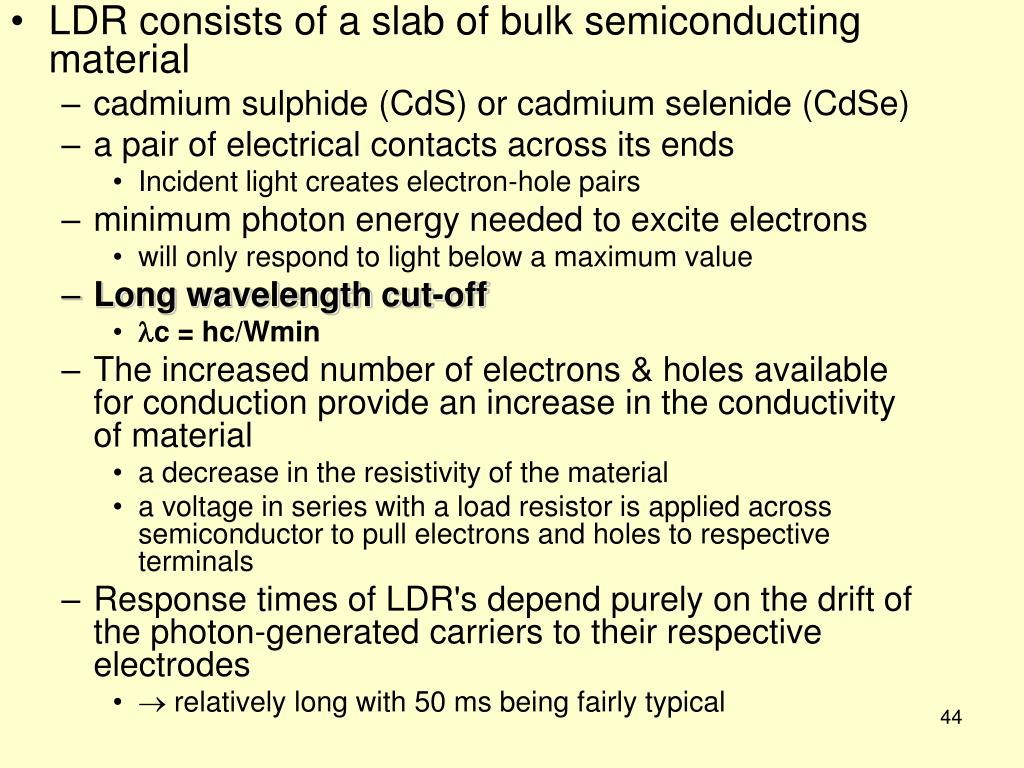 • LDR consists of a slab of bulk semiconducting material
– cadmium sulphide (CdS) or cadmium selenide (CdSe)
– a pair of electrical contacts across its ends
• Incident light creates electron-hole pairs
– minimum photon energy needed to excite electrons
• will only respond to light below a maximum value
– Long wavelength cut-off
• $\lambda$c = hc/Wmin
– The increased number of electrons & holes available for conduction provide an increase in the conductivity of material
• a decrease in the resistivity of the material
• a voltage in series with a load resistor is applied across semiconductor to pull electrons and holes to respective terminals
– Response times of LDR's depend purely on the drift of the photon-generated carriers to their respective electrodes
• $\rightarrow$ relatively long with 50 ms being fairly typical

44